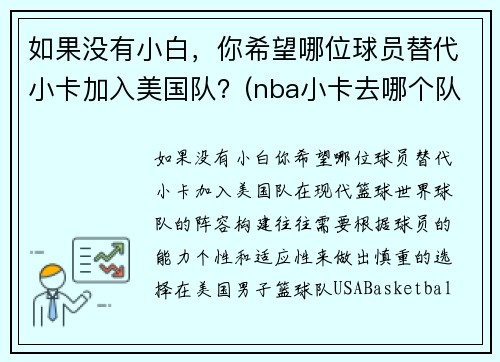 如果没有小白，你希望哪位球员替代小卡加入美国队？(nba小卡去哪个队

如果没有小白你希望哪位球员替代小卡加入美国队在现代篮球世界球队的阵容构建往往需要根据球员的能力个性和适应性来做出慎重的选择在美国男子篮球队USABasketbal